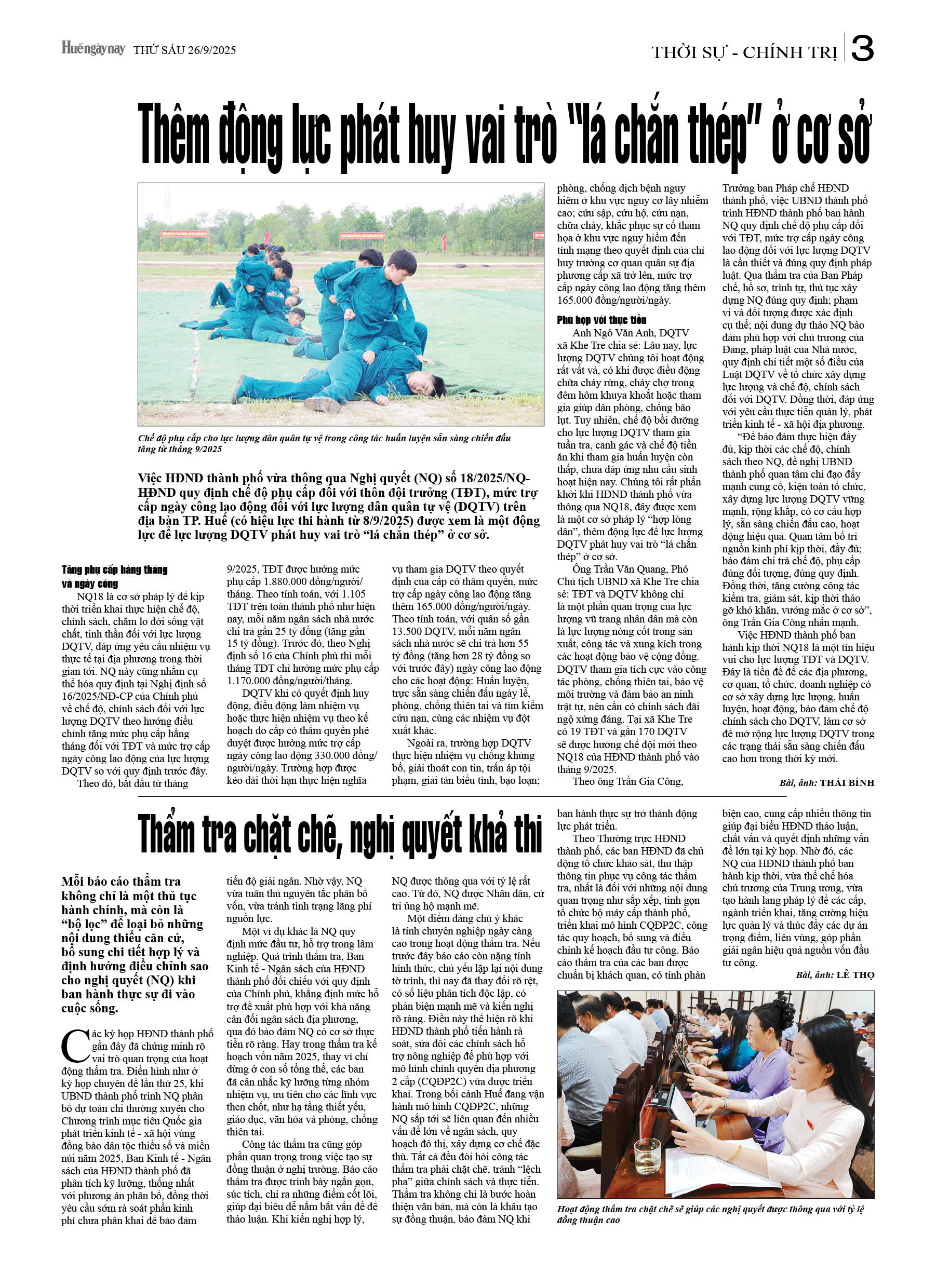 Huếngàynay THỨ SÁU 26/9/2025

THỜI SỰ - CHÍNH TRỊ 3

Thêm động lực phát huy vai trò "lá chắn thép" ở cơ sở

Chế độ phụ cấp cho lực lượng dân quân tự vệ trong công tác huấn luyện sẵn sàng chiến đấu tăng từ tháng 9/2025

Việc HĐND thành phố vừa thông qua Nghị quyết (NQ) số 18/2025/NQ-HĐND quy định chế độ phụ cấp đối với thôn đội trưởng (TĐT), mức trợ cấp ngày công lao động đối với lực lượng dân quân tự vệ (DQTV) trên địa bàn TP. Huế (có hiệu lực thi hành từ 8/9/2025) được xem là một động lực để lực lượng DQTV phát huy vai trò "lá chắn thép" ở cơ sở.

Tăng phụ cấp hàng tháng và ngày công

NQ18 là cơ sở pháp lý để kịp thời triển khai thực hiện chế độ, chính sách, chăm lo đời sống vật chất, tinh thần đối với lực lượng DQTV, đáp ứng yêu cầu nhiệm vụ thực tế tại địa phương trong thời gian tới. NQ này cũng nhằm cụ thể hóa quy định tại Nghị định số 16/2025/NĐ-CP của Chính phủ về chế độ, chính sách đối với lực lượng DQTV theo hướng điều chỉnh tăng mức phụ cấp hằng tháng đối với TĐT và mức trợ cấp ngày công lao động của lực lượng DQTV so với quy định trước đây.

Theo đó, bắt đầu từ tháng 9/2025, TĐT được hưởng mức phụ cấp 1.880.000 đồng/người/tháng. Theo tính toán, với 1.105 TĐT trên toàn thành phố như hiện nay, mỗi năm ngân sách nhà nước chi trả gần 25 tỷ đồng (tăng gần 15 tỷ đồng). Trước đó, theo Nghị định số 16 của Chính phủ thì mỗi tháng TĐT chỉ hưởng mức phụ cấp 1.170.000 đồng/người/tháng.

DQTV khi có quyết định huy động, điều động làm nhiệm vụ hoặc thực hiện nhiệm vụ theo kế hoạch do cấp có thẩm quyền phê duyệt được hưởng mức trợ cấp ngày công lao động 330.000 đồng/người/ngày. Trường hợp được kéo dài thời hạn thực hiện nghĩa vụ tham gia DQTV theo quyết định của cấp có thẩm quyền, mức trợ cấp ngày công lao động tăng thêm 165.000 đồng/người/ngày. Theo tính toán, với quân số gần 13.500 DQTV, mỗi năm ngân sách nhà nước sẽ chi trả hơn 55 tỷ đồng (tăng hơn 28 tỷ đồng so với trước đây) ngày công lao động cho các hoạt động: Huấn luyện, trực sẵn sàng chiến đấu ngày lễ, phòng, chống thiên tai và tìm kiếm cứu nạn, cùng các nhiệm vụ đột xuất khác.

Ngoài ra, trường hợp DQTV thực hiện nhiệm vụ chống khủng bố, giải thoát con tin, trấn áp tội phạm, giải tán biểu tình, bạo loạn; phòng, chống dịch bệnh nguy hiểm ở khu vực nguy cơ lây nhiễm cao; cứu sập, cứu hộ, cứu nạn, chữa cháy, khắc phục sự cố thảm họa ở khu vực nguy hiểm đến tính mạng theo quyết định của chỉ huy trưởng cơ quan quân sự địa phương cấp xã trở lên, mức trợ cấp ngày công lao động tăng thêm 165.000 đồng/người/ngày.

Phù hợp với thực tiễn

Anh Ngô Văn Anh, DQTV xã Khe Tre chia sẻ: Lâu nay, lực lượng DQTV chúng tôi hoạt động rất vất vả, có khi được điều động chữa cháy rừng, cháy chợ trong đêm hôm khuya khoắt hoặc tham gia giúp dân phòng, chống bão lụt. Tuy nhiên, chế độ bồi dưỡng cho lực lượng DQTV tham gia tuần tra, canh gác và chế độ tiền ăn khi tham gia huấn luyện còn thấp, chưa đáp ứng nhu cầu sinh hoạt hiện nay. Chúng tôi rất phấn khởi khi HĐND thành phố vừa thông qua NQ18, đây được xem là một cơ sở pháp lý "hợp lòng dân", thêm động lực để lực lượng DQTV phát huy vai trò "lá chắn thép" ở cơ sở.

Ông Trần Văn Quang, Phó Chủ tịch UBND xã Khe Tre chia sẻ: TĐT và DQTV không chỉ là một phần quan trọng của lực lượng vũ trang nhân dân mà còn là lực lượng nòng cốt trong sản xuất, công tác và xung kích trong các hoạt động bảo vệ cộng đồng. DQTV tham gia tích cực vào công tác phòng, chống thiên tai, bảo vệ môi trường và đảm bảo an ninh trật tự, nên cần có chính sách đãi ngộ xứng đáng. Tại xã Khe Tre có 19 TĐT và gần 170 DQTV sẽ được hưởng chế độ mới theo NQ18 của HĐND thành phố vào tháng 9/2025.

Theo ông Trần Gia Công, Trưởng ban Pháp chế HĐND thành phố, việc UBND thành phố trình HĐND thành phố ban hành NQ quy định chế độ phụ cấp đối với TĐT, mức trợ cấp ngày công lao động đối với lực lượng DQTV là cần thiết và đúng quy định pháp luật. Qua thẩm tra của Ban Pháp chế, hồ sơ, trình tự, thủ tục xây dựng NQ đúng quy định; phạm vi và đối tượng được xác định cụ thể; nội dung dự thảo NQ bảo đảm phù hợp với chủ trương của Đảng, pháp luật của Nhà nước, quy định chi tiết một số điều của Luật DQTV về tổ chức xây dựng lực lượng và chế độ, chính sách đối với DQTV. Đồng thời, đáp ứng với yêu cầu thực tiễn quản lý, phát triển kinh tế - xã hội địa phương.

"Để bảo đảm thực hiện đầy đủ, kịp thời các chế độ, chính sách theo NQ, đề nghị UBND thành phố quan tâm chỉ đạo đẩy mạnh củng cố, kiện toàn tổ chức, xây dựng lực lượng DQTV vững mạnh, rộng khắp, có cơ cấu hợp lý, sẵn sàng chiến đấu cao, hoạt động hiệu quả. Quan tâm bố trí nguồn kinh phí kịp thời, đầy đủ; bảo đảm chi trả chế độ, phụ cấp đúng đối tượng, đúng quy định. Đồng thời, tăng cường công tác kiểm tra, giám sát, kịp thời tháo gỡ khó khăn, vướng mắc ở cơ sở", ông Trần Gia Công nhấn mạnh.

Việc HĐND thành phố ban hành kịp thời NQ18 là một tín hiệu vui cho lực lượng TĐT và DQTV. Đây là tiền đề để các địa phương, cơ quan, tổ chức, doanh nghiệp có cơ sở xây dựng lực lượng, huấn luyện, hoạt động, bảo đảm chế độ chính sách cho DQTV, làm cơ sở để mở rộng lực lượng DQTV trong các trạng thái sẵn sàng chiến đấu cao hơn trong thời kỳ mới.

Bài, ảnh: THÁI BÌNH

Thẩm tra chặt chẽ, nghị quyết khả thi

Mỗi báo cáo thẩm tra không chỉ là một thủ tục hành chính, mà còn là "bộ lọc" để loại bỏ những nội dung thiếu căn cứ, bổ sung chi tiết hợp lý và định hướng điều chỉnh sao cho nghị quyết (NQ) khi ban hành thực sự đi vào cuộc sống.

Các kỳ họp HĐND thành phố gần đây đã chứng minh rõ vai trò quan trọng của hoạt động thẩm tra. Điển hình như ở kỳ họp chuyên đề lần thứ 25, khi UBND thành phố trình NQ phân bổ dự toán chi thường xuyên cho Chương trình mục tiêu Quốc gia phát triển kinh tế - xã hội vùng đồng bào dân tộc thiểu số và miền núi năm 2025, Ban Kinh tế - Ngân sách của HĐND thành phố đã phân tích kỹ lưỡng, thống nhất với phương án phân bổ, đồng thời yêu cầu sớm rà soát phần kinh phí chưa phân khai để bảo đảm tiến độ giải ngân. Nhờ vậy, NQ vừa tuân thủ nguyên tắc phân bổ vốn, vừa tránh tình trạng lãng phí nguồn lực.

Một ví dụ khác là NQ quy định mức đầu tư, hỗ trợ trong lâm nghiệp. Quá trình thẩm tra, Ban Kinh tế - Ngân sách của HĐND thành phố đối chiếu với quy định của Chính phủ, khẳng định mức hỗ trợ đề xuất phù hợp với khả năng cân đối ngân sách địa phương, qua đó bảo đảm NQ có cơ sở thực tiễn rõ ràng. Hay trong thẩm tra kế hoạch vốn năm 2025, thay vì chỉ dừng ở con số tổng thể, các ban đã cân nhắc kỹ lưỡng từng nhóm nhiệm vụ, ưu tiên cho các lĩnh vực then chốt, như hạ tầng thiết yếu, giáo dục, văn hóa và phòng, chống thiên tai.

Công tác thẩm tra cũng góp phần quan trọng trong việc tạo sự đồng thuận ở nghị trường. Báo cáo thẩm tra được trình bày ngắn gọn, súc tích, chỉ ra những điểm cốt lõi, giúp đại biểu dễ nắm bắt vấn đề để thảo luận. Khi kiến nghị hợp lý, NQ được thông qua với tỷ lệ rất cao. Từ đó, NQ được Nhân dân, cử tri ủng hộ mạnh mẽ.

Một điểm đáng chú ý khác là tính chuyên nghiệp ngày càng cao trong hoạt động thẩm tra. Nếu trước đây báo cáo còn nặng tính hình thức, chủ yếu lặp lại nội dung tờ trình, thì nay đã thay đổi rõ rệt, có số liệu phân tích độc lập, có phản biện mạnh mẽ và kiến nghị rõ ràng. Điều này thể hiện rõ khi HĐND thành phố tiến hành rà soát, sửa đổi các chính sách hỗ trợ nông nghiệp để phù hợp với mô hình chính quyền địa phương 2 cấp (CQĐP2C) vừa được triển khai. Trong bối cảnh Huế đang vận hành mô hình CQĐP2C, những NQ sắp tới sẽ liên quan đến nhiều vấn đề lớn về ngân sách, quy hoạch đô thị, xây dựng cơ chế đặc thù. Tất cả đều đòi hỏi công tác thẩm tra phải chặt chẽ, tránh "lệch pha" giữa chính sách và thực tiễn. Thẩm tra không chỉ là bước hoàn thiện văn bản, mà còn là khâu tạo sự đồng thuận, bảo đảm NQ khi ban hành thực sự trở thành động lực phát triển.

Theo Thường trực HĐND thành phố, các ban HĐND đã chủ động tổ chức khảo sát, thu thập thông tin phục vụ công tác thẩm tra, nhất là đối với những nội dung quan trọng như sắp xếp, tinh gọn tổ chức bộ máy cấp thành phố, triển khai mô hình CQĐP2C, công tác quy hoạch, bổ sung và điều chỉnh kế hoạch đầu tư công. Báo cáo thẩm tra của các ban được chuẩn bị khách quan, có tính phản biện cao, cung cấp nhiều thông tin giúp đại biểu HĐND thảo luận, chất vấn và quyết định những vấn đề lớn tại kỳ họp. Nhờ đó, các NQ của HĐND thành phố ban hành kịp thời, vừa thể chế hóa chủ trương của Trung ương, vừa tạo hành lang pháp lý để các cấp, ngành triển khai, tăng cường hiệu lực quản lý và thúc đẩy các dự án trọng điểm, liên vùng, góp phần giải ngân hiệu quả nguồn vốn đầu tư công.

Bài, ảnh: LÊ THỌ

Hoạt động thẩm tra chặt chẽ sẽ giúp các nghị quyết được thông qua với tỷ lệ đồng thuận cao